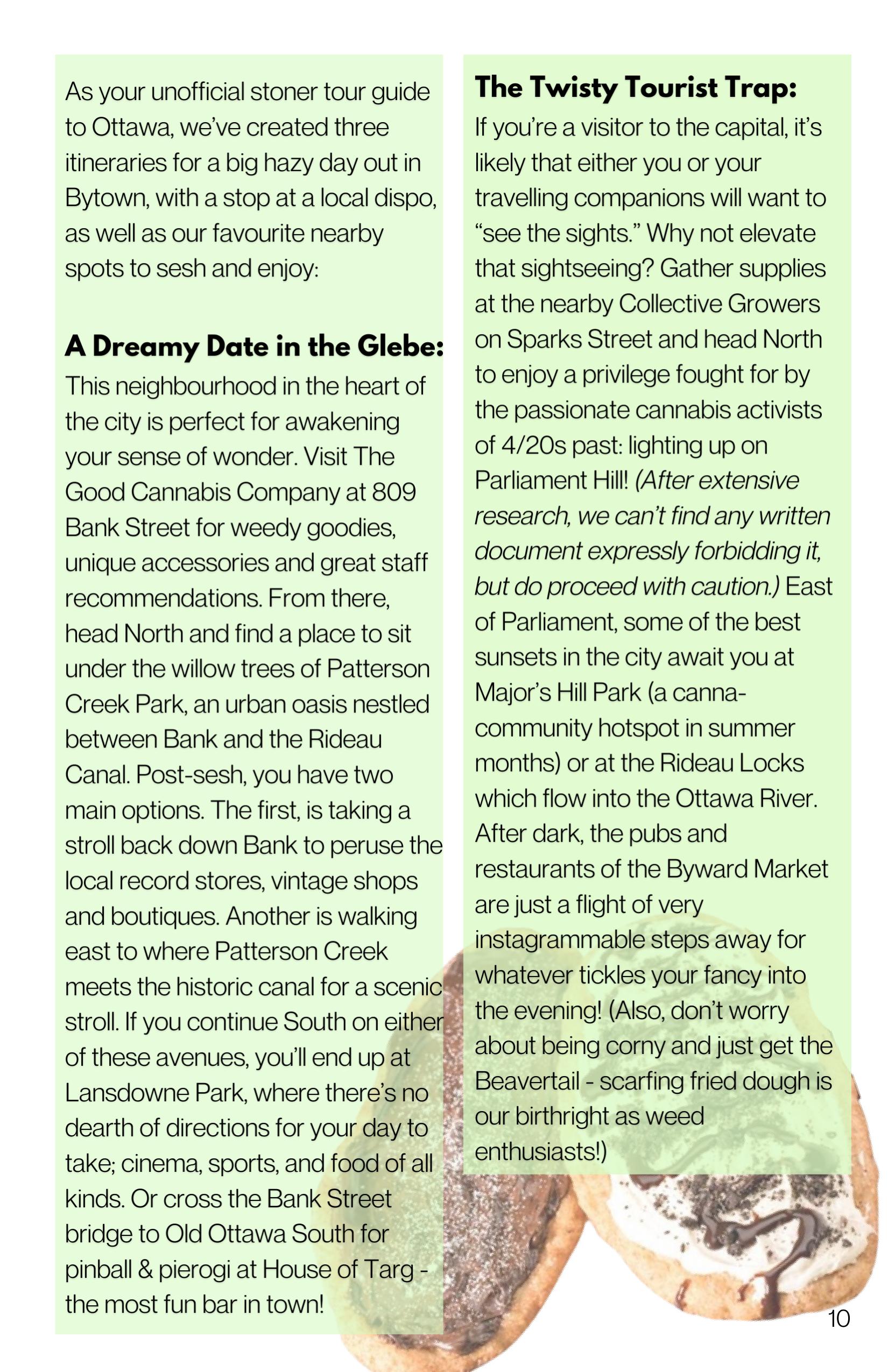 As your unofficial stoner tour guide to Ottawa, we've created three itineraries for a big hazy day out in Bytown, with a stop at a local dispo, as well as our favourite nearby spots to sesh and enjoy:

A Dreamy Date in the Glebe:
This neighbourhood in the heart of the city is perfect for awakening your sense of wonder. Visit The Good Cannabis Company at 809 Bank Street for weedy goodies, unique accessories and great staff recommendations. From there, head North and find a place to sit under the willow trees of Patterson Creek Park, an urban oasis nestled between Bank and the Rideau Canal. Post-sesh, you have two main options. The first, is taking a stroll back down Bank to peruse the local record stores, vintage shops and boutiques. Another is walking east to where Patterson Creek meets the historic canal for a scenic stroll. If you continue South on either of these avenues, you'll end up at Lansdowne Park, where there's no dearth of directions for your day to take; cinema, sports, and food of all kinds. Or cross the Bank Street bridge to Old Ottawa South for pinball & pierogi at House of Targ - the most fun bar in town!

The Twisty Tourist Trap:
If you're a visitor to the capital, it's likely that either you or your travelling companions will want to "see the sights." Why not elevate that sightseeing? Gather supplies at the nearby Collective Growers on Sparks Street and head North to enjoy a privilege fought for by the passionate cannabis activists of 4/20s past: lighting up on Parliament Hill! (After extensive research, we can't find any written document expressly forbidding it, but do proceed with caution.) East of Parliament, some of the best sunsets in the city await you at Major's Hill Park (a canna-community hotspot in summer months) or at the Rideau Locks which flow into the Ottawa River. After dark, the pubs and restaurants of the Byward Market are just a flight of very instagrammable steps away for whatever tickles your fancy into the evening! (Also, don't worry about being corny and just get the Beavertail - scarfing fried dough is our birthright as weed enthusiasts!)

10